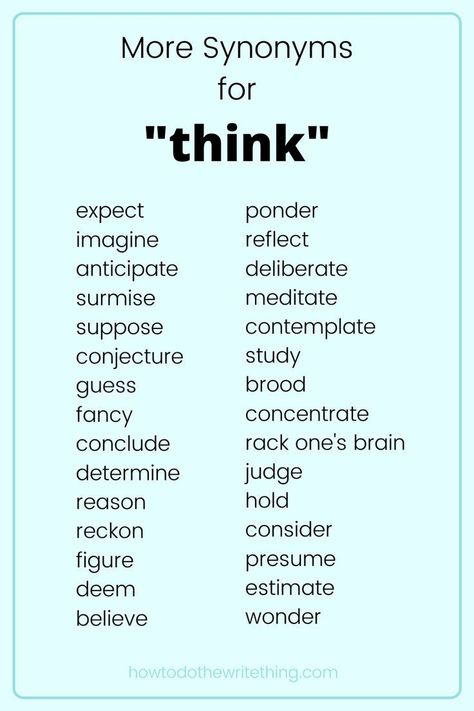 More Synonyms for

"think"

expect
imagine
anticipate
surmise
suppose
conjecture
guess
fancy
conclude
determine
reason
reckon
figure
deem
believe

ponder
reflect
deliberate
meditate
contemplate
study
brood
concentrate
rack one's brain
judge
hold
consider
presume
estimate
wonder

howtodothewritething.com